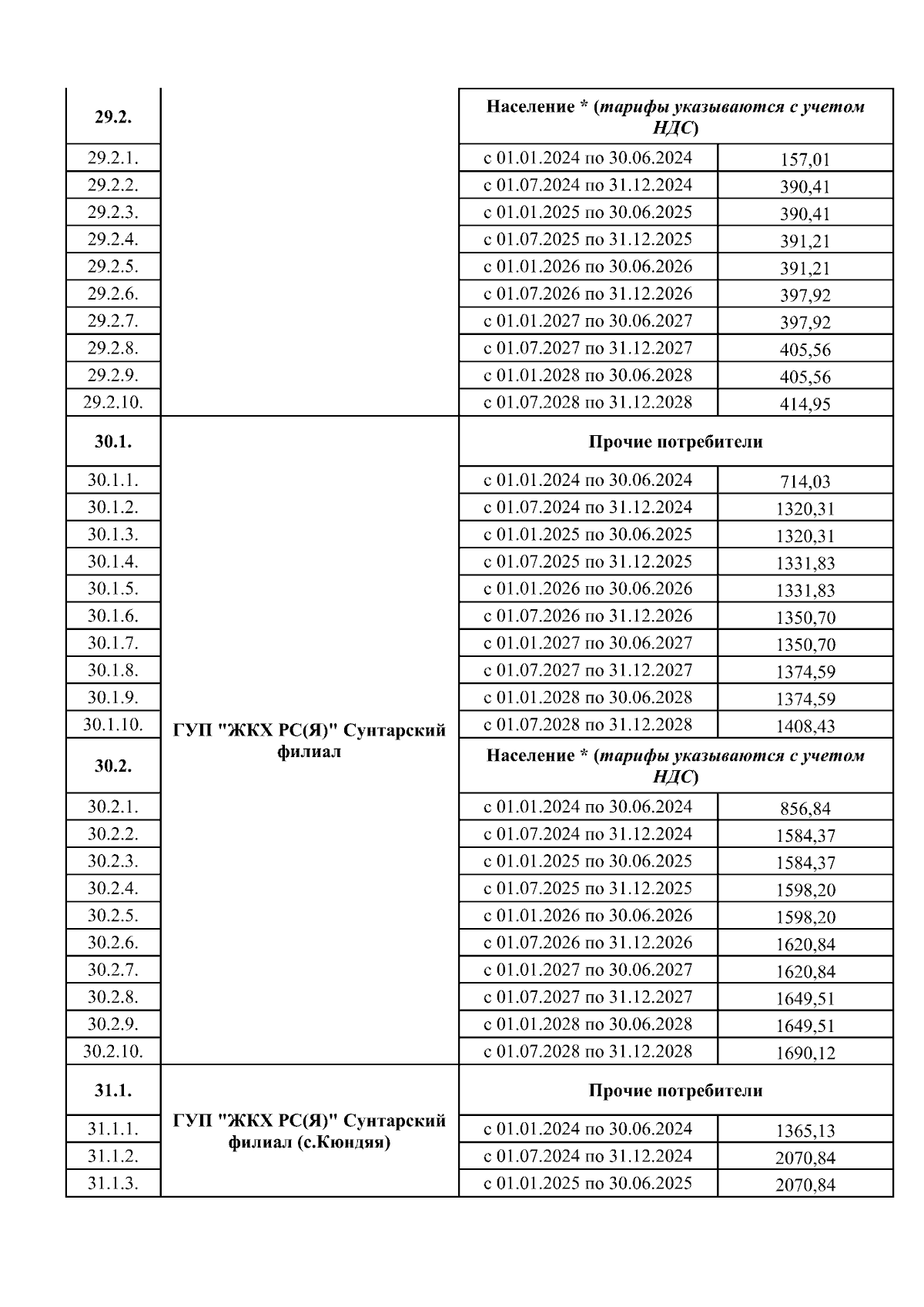 | | | | |
|---|---|---|---|
| 29.2. | | Население * (тарифы указываются с учетом НДС) | |
| 29.2.1. | | с 01.01.2024 по 30.06.2024 | 157,01 |
| 29.2.2. | | с 01.07.2024 по 31.12.2024 | 390,41 |
| 29.2.3. | | с 01.01.2025 по 30.06.2025 | 390,41 |
| 29.2.4. | | с 01.07.2025 по 31.12.2025 | 391,21 |
| 29.2.5. | | с 01.01.2026 по 30.06.2026 | 391,21 |
| 29.2.6. | | с 01.07.2026 по 31.12.2026 | 397,92 |
| 29.2.7. | | с 01.01.2027 по 30.06.2027 | 397,92 |
| 29.2.8. | | с 01.07.2027 по 31.12.2027 | 405,56 |
| 29.2.9. | | с 01.01.2028 по 30.06.2028 | 405,56 |
| 29.2.10. | | с 01.07.2028 по 31.12.2028 | 414,95 |
| 30.1. | ГУП "ЖКХ РС(Я)" Сунтарский филиал | Прочие потребители | |
| 30.1.1. | | с 01.01.2024 по 30.06.2024 | 714,03 |
| 30.1.2. | | с 01.07.2024 по 31.12.2024 | 1320,31 |
| 30.1.3. | | с 01.01.2025 по 30.06.2025 | 1320,31 |
| 30.1.4. | | с 01.07.2025 по 31.12.2025 | 1331,83 |
| 30.1.5. | | с 01.01.2026 по 30.06.2026 | 1331,83 |
| 30.1.6. | | с 01.07.2026 по 31.12.2026 | 1350,70 |
| 30.1.7. | | с 01.01.2027 по 30.06.2027 | 1350,70 |
| 30.1.8. | | с 01.07.2027 по 31.12.2027 | 1374,59 |
| 30.1.9. | | с 01.01.2028 по 30.06.2028 | 1374,59 |
| 30.1.10. | | с 01.07.2028 по 31.12.2028 | 1408,43 |
| 30.2. | | Население * (тарифы указываются с учетом НДС) | |
| 30.2.1. | | с 01.01.2024 по 30.06.2024 | 856,84 |
| 30.2.2. | | с 01.07.2024 по 31.12.2024 | 1584,37 |
| 30.2.3. | | с 01.01.2025 по 30.06.2025 | 1584,37 |
| 30.2.4. | | с 01.07.2025 по 31.12.2025 | 1598,20 |
| 30.2.5. | | с 01.01.2026 по 30.06.2026 | 1598,20 |
| 30.2.6. | | с 01.07.2026 по 31.12.2026 | 1620,84 |
| 30.2.7. | | с 01.01.2027 по 30.06.2027 | 1620,84 |
| 30.2.8. | | с 01.07.2027 по 31.12.2027 | 1649,51 |
| 30.2.9. | | с 01.01.2028 по 30.06.2028 | 1649,51 |
| 30.2.10. | | с 01.07.2028 по 31.12.2028 | 1690,12 |
| 31.1. | ГУП "ЖКХ РС(Я)" Сунтарский филиал (с.Кюндяя) | Прочие потребители | |
| 31.1.1. | | с 01.01.2024 по 30.06.2024 | 1365,13 |
| 31.1.2. | | с 01.07.2024 по 31.12.2024 | 2070,84 |
| 31.1.3. | | с 01.01.2025 по 30.06.2025 | 2070,84 |